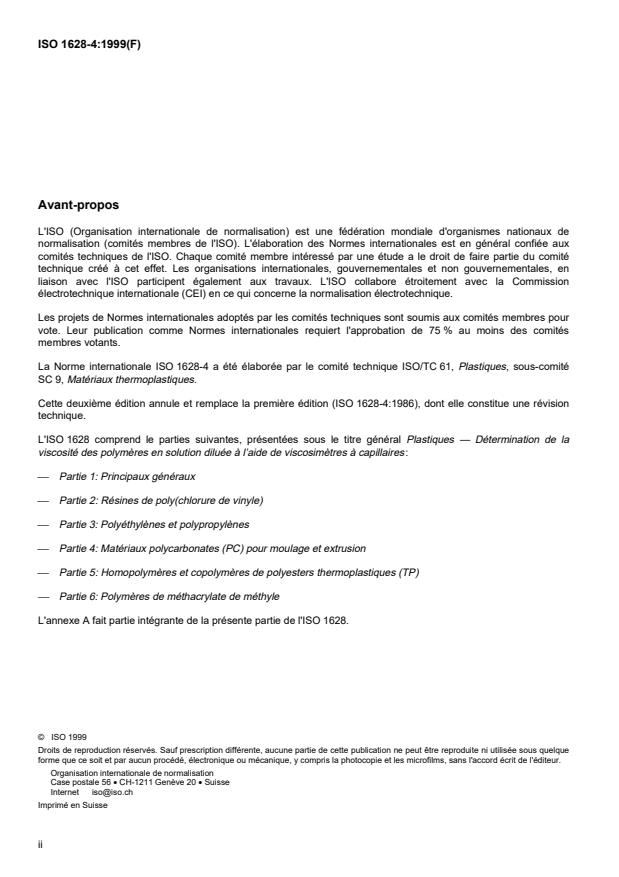 ISO 1628-4:1999(F)

Avant-propos

L'ISO (Organisation internationale de normalisation) est une fédération mondiale d'organismes nationaux de normalisation (comités membres de l'ISO). L'élaboration des Normes internationales est en général confiée aux comités techniques de l'ISO. Chaque comité membre intéressé par une étude a le droit de faire partie du comité technique créé à cet effet. Les organisations internationales, gouvernementales et non gouvernementales, en liaison avec l'ISO participent également aux travaux. L'ISO collabore étroitement avec la Commission électrotechnique internationale (CEI) en ce qui concerne la normalisation électrotechnique.

Les projets de Normes internationales adoptés par les comités techniques sont soumis aux comités membres pour vote. Leur publication comme Normes internationales requiert l'approbation de 75 % au moins des comités membres votants.

La Norme internationale ISO 1628-4 a été élaborée par le comité technique ISO/TC 61, Plastiques, sous-comité SC 9, Matériaux thermoplastiques.

Cette deuxième édition annule et remplace la première édition (ISO 1628-4:1986), dont elle constitue une révision technique.

L'ISO 1628 comprend le parties suivantes, présentées sous le titre général Plastiques — Détermination de la viscosité des polymères en solution diluée à l'aide de viscosimètres à capillaires:

— Partie 1: Principaux généraux

— Partie 2: Résines de poly(chlorure de vinyle)

— Partie 3: Polyéthylènes et polypropylènes

— Partie 4: Matériaux polycarbonates (PC) pour moulage et extrusion

— Partie 5: Homopolymères et copolymères de polyesters thermoplastiques (TP)

— Partie 6: Polymères de méthacrylate de méthyle

L'annexe A fait partie intégrante de la présente partie de l'ISO 1628.

© ISO 1999
Droits de reproduction réservés. Sauf prescription différente, aucune partie de cette publication ne peut être reproduite ni utilisée sous quelque forme que ce soit et par aucun procédé, électronique ou mécanique, y compris la photocopie et les microfilms, sans l'accord écrit de l'éditeur.
Organisation internationale de normalisation
Case postale 56 • CH-1211 Genève 20 • Suisse
Internet iso@iso.ch
Imprimé en Suisse

ii